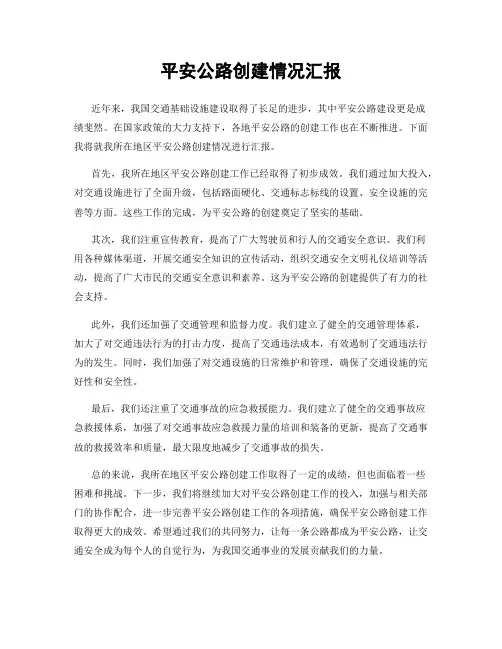 平安公路创建情况汇报

近年来，我国交通基础设施建设取得了长足的进步，其中平安公路建设更是成绩斐然。在国家政策的大力支持下，各地平安公路的创建工作也在不断推进。下面我将就我所在地区平安公路创建情况进行汇报。

首先，我所在地区平安公路创建工作已经取得了初步成效。我们通过加大投入，对交通设施进行了全面升级，包括路面硬化、交通标志标线的设置、安全设施的完善等方面。这些工作的完成，为平安公路的创建奠定了坚实的基础。

其次，我们注重宣传教育，提高了广大驾驶员和行人的交通安全意识。我们利用各种媒体渠道，开展交通安全知识的宣传活动，组织交通安全文明礼仪培训等活动，提高了广大市民的交通安全意识和素养。这为平安公路的创建提供了有力的社会支持。

此外，我们还加强了交通管理和监督力度。我们建立了健全的交通管理体系，加大了对交通违法行为的打击力度，提高了交通违法成本，有效遏制了交通违法行为的发生。同时，我们加强了对交通设施的日常维护和管理，确保了交通设施的完好性和安全性。

最后，我们还注重了交通事故的应急救援能力。我们建立了健全的交通事故应急救援体系，加强了对交通事故应急救援力量的培训和装备的更新，提高了交通事故的救援效率和质量，最大限度地减少了交通事故的损失。

总的来说，我所在地区平安公路创建工作取得了一定的成绩，但也面临着一些困难和挑战。下一步，我们将继续加大对平安公路创建工作的投入，加强与相关部门的协作配合，进一步完善平安公路创建工作的各项措施，确保平安公路创建工作取得更大的成效。希望通过我们的共同努力，让每一条公路都成为平安公路，让交通安全成为每个人的自觉行为，为我国交通事业的发展贡献我们的力量。